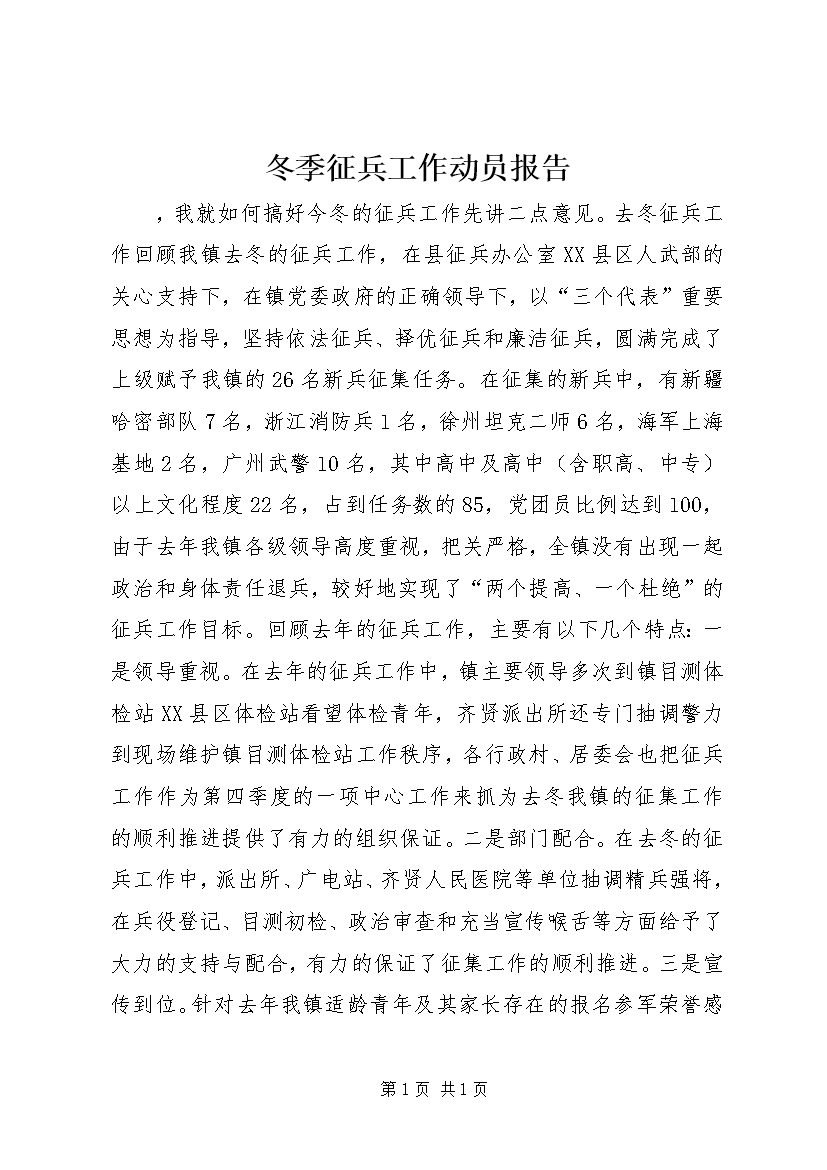 冬季征兵工作动员报告

，我就如何搞好今冬的征兵工作先讲二点意见。去冬征兵工作回顾我镇去冬的征兵工作，在县征兵办公室XX县区人武部的关心支持下，在镇党委政府的正确领导下，以“三个代表”重要思想为指导，坚持依法征兵、择优征兵和廉洁征兵，圆满完成了上级赋予我镇的26名新兵征集任务。在征集的新兵中，有新疆哈密部队7名，浙江消防兵1名，徐州坦克二师6名，海军上海基地2名，广州武警10名，其中高中及高中（含职高、中专）以上文化程度22名，占到任务数的85，党团员比例达到100，由于去年我镇各级领导高度重视，把关严格，全镇没有出现一起政治和身体责任退兵，较好地实现了“两个提高、一个杜绝”的征兵工作目标。回顾去年的征兵工作，主要有以下几个特点：一是领导重视。在去年的征兵工作中，镇主要领导多次到镇目测体检站XX县区体检站看望体检青年，齐贤派出所还专门抽调警力到现场维护镇目测体检站工作秩序，各行政村、居委会也把征兵工作作为第四季度的一项中心工作来抓为去冬我镇的征集工作的顺利推进提供了有力的组织保证。二是部门配合。在去冬的征兵工作中，派出所、广电站、齐贤人民医院等单位抽调精兵强将，在兵役登记、目测初检、政治审查和充当宣传喉舌等方面给予了大力的支持与配合，有力的保证了征集工作的顺利推进。三是宣传到位。针对去年我镇适龄青年及其家长存在的报名参军荣誉感

第1页 共1页